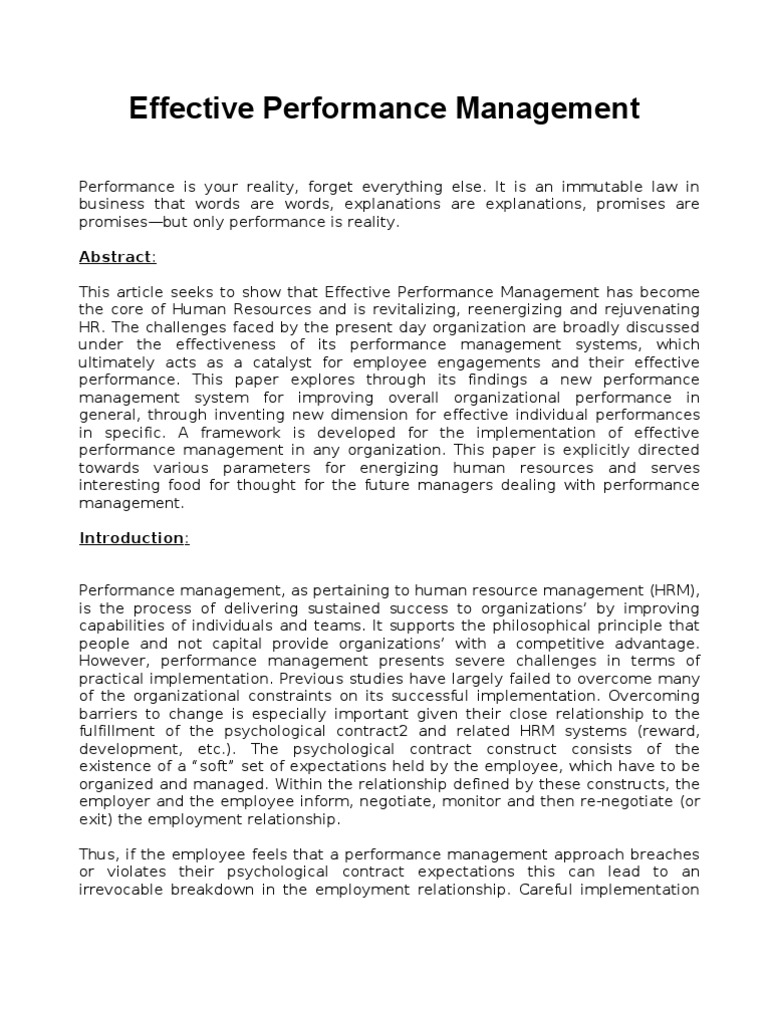 Effective Performance Management

Performance is your reality, forget everything else. It is an immutable law in business that words are words, explanations are explanations, promises are promises—but only performance is reality.

Abstract:

This article seeks to show that Effective Performance Management has become the core of Human Resources and is revitalizing, reenergizing and rejuvenating HR. The challenges faced by the present day organization are broadly discussed under the effectiveness of its performance management systems, which ultimately acts as a catalyst for employee engagements and their effective performance. This paper explores through its findings a new performance management system for improving overall organizational performance in general, through inventing new dimension for effective individual performances in specific. A framework is developed for the implementation of effective performance management in any organization. This paper is explicitly directed towards various parameters for energizing human resources and serves interesting food for thought for the future managers dealing with performance management.

Introduction:

Performance management, as pertaining to human resource management (HRM), is the process of delivering sustained success to organizations' by improving capabilities of individuals and teams. It supports the philosophical principle that people and not capital provide organizations' with a competitive advantage. However, performance management presents severe challenges in terms of practical implementation. Previous studies have largely failed to overcome many of the organizational constraints on its successful implementation. Overcoming barriers to change is especially important given their close relationship to the fulfillment of the psychological contract2 and related HRM systems (reward, development, etc.). The psychological contract construct consists of the existence of a "soft" set of expectations held by the employee, which have to be organized and managed. Within the relationship defined by these constructs, the employer and the employee inform, negotiate, monitor and then re-negotiate (or exit) the employment relationship.

Thus, if the employee feels that a performance management approach breaches or violates their psychological contract expectations this can lead to an irrevocable breakdown in the employment relationship. Careful implementation